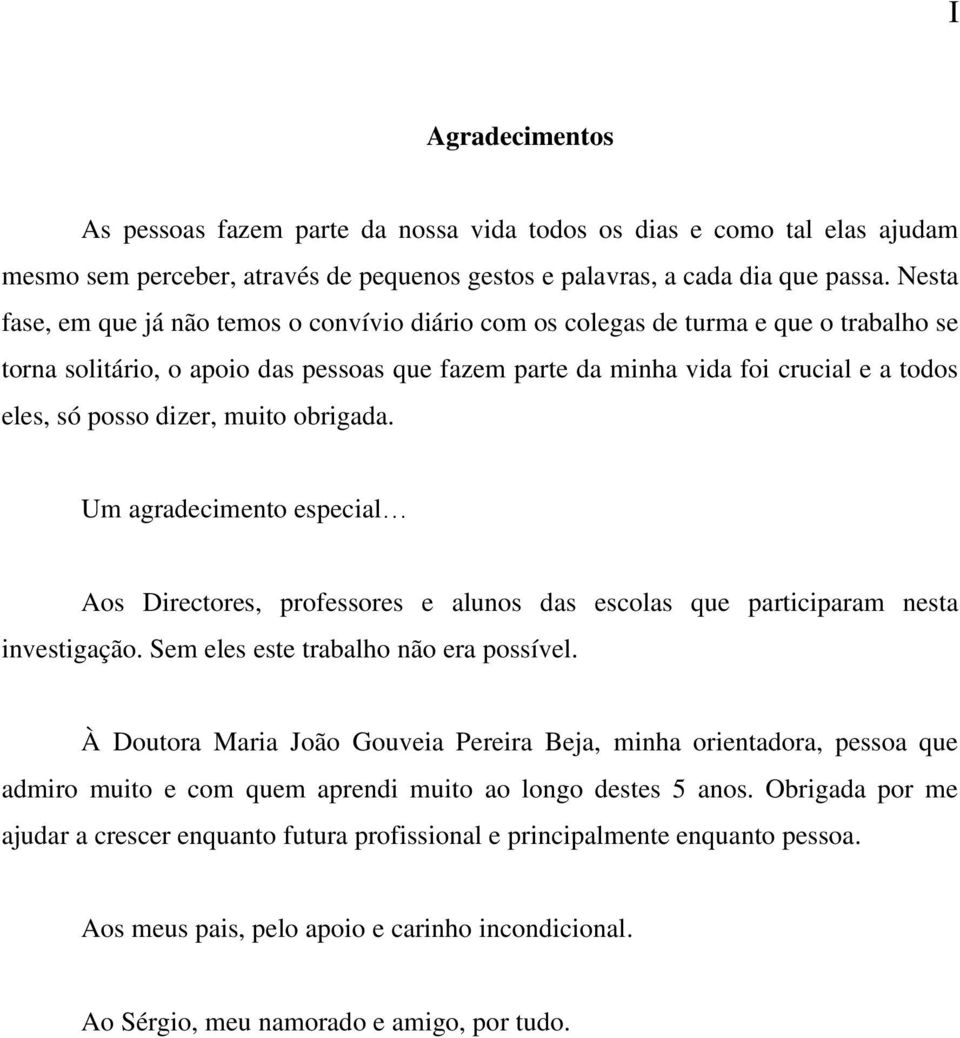 I

Agradecimentos

As pessoas fazem parte da nossa vida todos os dias e como tal elas ajudam mesmo sem perceber, através de pequenos gestos e palavras, a cada dia que passa. Nesta fase, em que já não temos o convívio diário com os colegas de turma e que o trabalho se torna solitário, o apoio das pessoas que fazem parte da minha vida foi crucial e a todos eles, só posso dizer, muito obrigada.

Um agradecimento especial…

Aos Directores, professores e alunos das escolas que participaram nesta investigação. Sem eles este trabalho não era possível.

À Doutora Maria João Gouveia Pereira Beja, minha orientadora, pessoa que admiro muito e com quem aprendi muito ao longo destes 5 anos. Obrigada por me ajudar a crescer enquanto futura profissional e principalmente enquanto pessoa.

Aos meus pais, pelo apoio e carinho incondicional.

Ao Sérgio, meu namorado e amigo, por tudo.